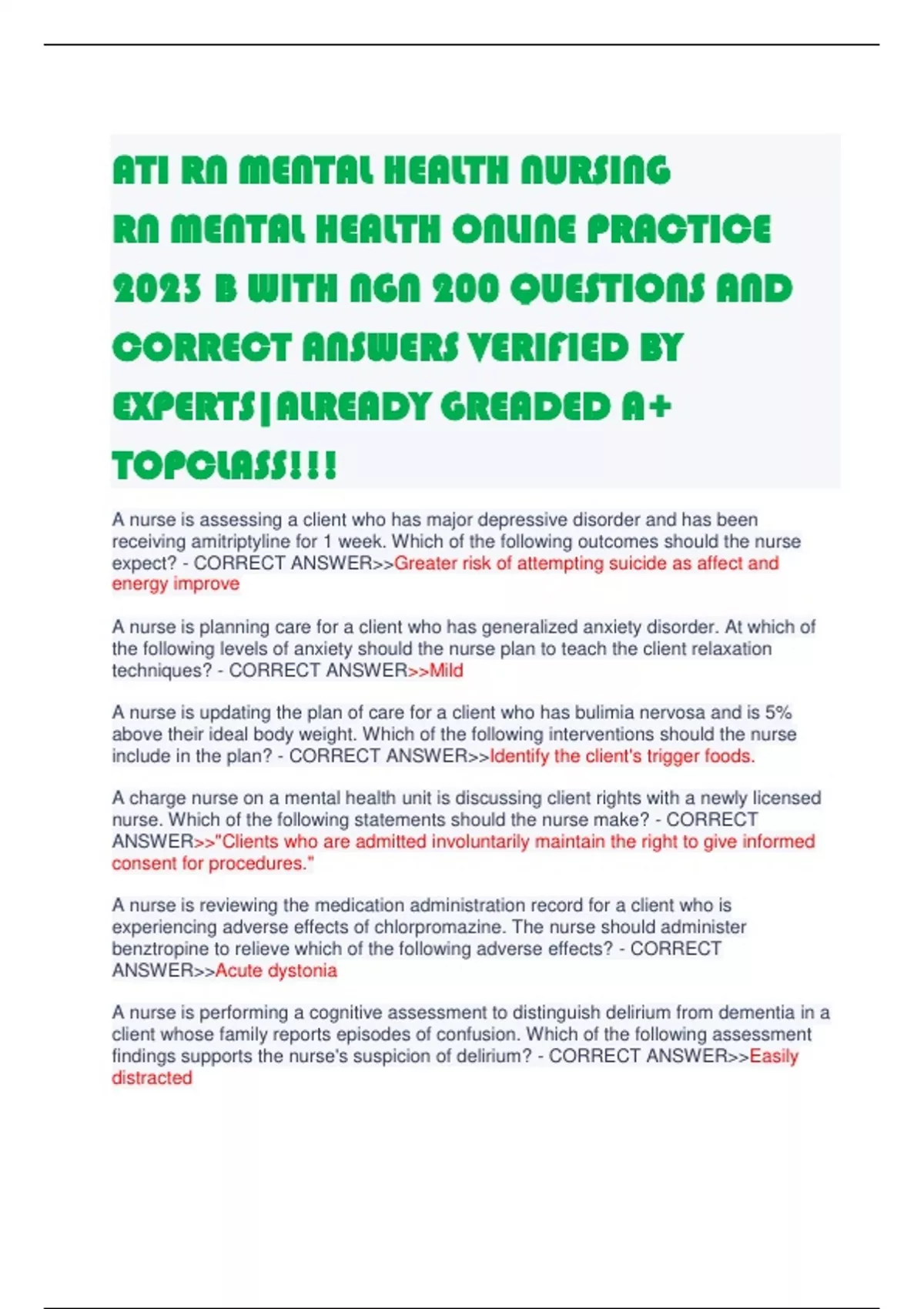 ATI RN MENTAL HEALTH NURSING RN MENTAL HEALTH ONLINE PRACTICE 2023 B WITH NGN 200 QUESTIONS AND CORRECT ANSWERS VERIFIED BY EXPERTS|ALREADY GREADED A+ TOPCLASS!!!

A nurse is assessing a client who has major depressive disorder and has been receiving amitriptyline for 1 week. Which of the following outcomes should the nurse expect? - CORRECT ANSWER>>Greater risk of attempting suicide as affect and energy improve

A nurse is planning care for a client who has generalized anxiety disorder. At which of the following levels of anxiety should the nurse plan to teach the client relaxation techniques? - CORRECT ANSWER>>Mild

A nurse is updating the plan of care for a client who has bulimia nervosa and is 5% above their ideal body weight. Which of the following interventions should the nurse include in the plan? - CORRECT ANSWER>>Identify the client's trigger foods.

A charge nurse on a mental health unit is discussing client rights with a newly licensed nurse. Which of the following statements should the nurse make? - CORRECT ANSWER>>"Clients who are admitted involuntarily maintain the right to give informed consent for procedures."

A nurse is reviewing the medication administration record for a client who is experiencing adverse effects of chlorpromazine. The nurse should administer benztropine to relieve which of the following adverse effects? - CORRECT ANSWER>>Acute dystonia

A nurse is performing a cognitive assessment to distinguish delirium from dementia in a client whose family reports episodes of confusion. Which of the following assessment findings supports the nurse's suspicion of delirium? - CORRECT ANSWER>>Easily distracted